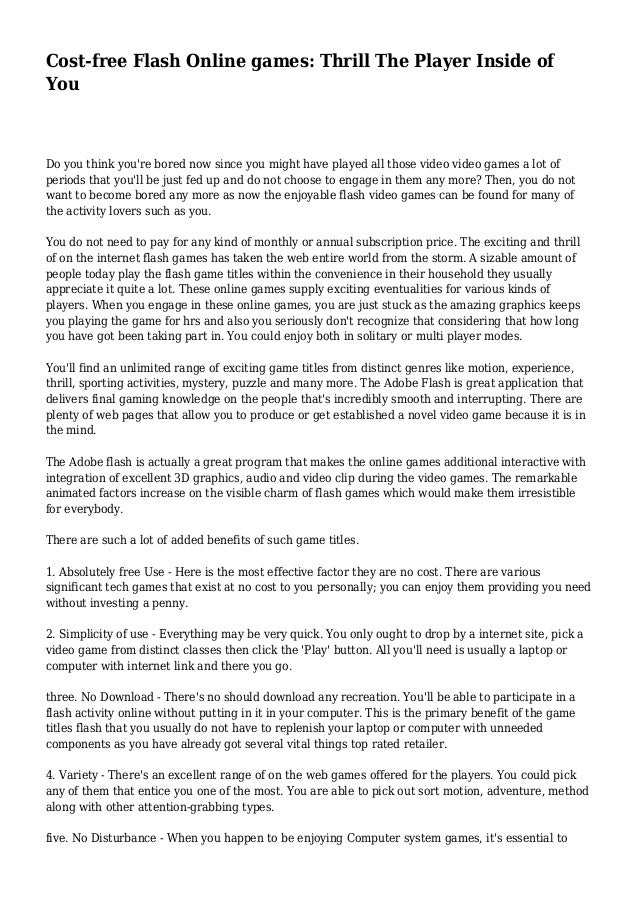 Cost-free Flash Online games: Thrill The Player Inside of You

Do you think you're bored now since you might have played all those video video games a lot of periods that you'll be just fed up and do not choose to engage in them any more? Then, you do not want to become bored any more as now the enjoyable flash video games can be found for many of the activity lovers such as you.

You do not need to pay for any kind of monthly or annual subscription price. The exciting and thrill of on the internet flash games has taken the web entire world from the storm. A sizable amount of people today play the flash game titles within the convenience in their household they usually appreciate it quite a lot. These online games supply exciting eventualities for various kinds of players. When you engage in these online games, you are just stuck as the amazing graphics keeps you playing the game for hrs and also you seriously don't recognize that considering that how long you have got been taking part in. You could enjoy both in solitary or multi player modes.

You'll find an unlimited range of exciting game titles from distinct genres like motion, experience, thrill, sporting activities, mystery, puzzle and many more. The Adobe Flash is great application that delivers final gaming knowledge on the people that's incredibly smooth and interrupting. There are plenty of web pages that allow you to produce or get established a novel video game because it is in the mind.

The Adobe flash is actually a great program that makes the online games additional interactive with integration of excellent 3D graphics, audio and video clip during the video games. The remarkable animated factors increase on the visible charm of flash games which would make them irresistible for everybody.

There are such a lot of added benefits of such game titles.

1. Absolutely free Use - Here is the most effective factor they are no cost. There are various significant tech games that exist at no cost to you personally; you can enjoy them providing you need without investing a penny.

2. Simplicity of use - Everything may be very quick. You only ought to drop by a internet site, pick a video game from distinct classes then click the 'Play' button. All you'll need is usually a laptop or computer with internet link and there you go.

three. No Download - There's no should download any recreation. You'll be able to participate in a flash activity online without putting in it in your computer. This is the primary benefit of the game titles flash that you usually do not have to replenish your laptop or computer with unneeded components as you have already got several vital things top rated retailer.

4. Variety - There's an excellent range of on the web games offered for the players. You could pick any of them that entice you one of the most. You are able to pick out sort motion, adventure, method along with other attention-grabbing types.

five. No Disturbance - When you happen to be enjoying Computer system games, it's essential to